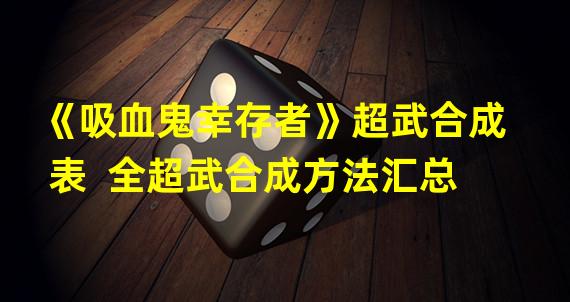 《吸血鬼幸存者》超武合成表 全超武合成方法汇总